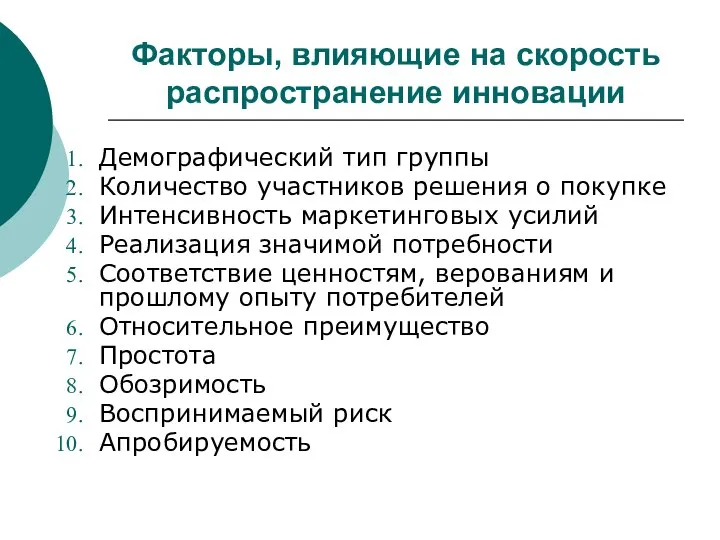 Факторы, влияющие на скорость распространение инновации

1. Демографический тип группы
2. Количество участников решения о покупке
3. Интенсивность маркетинговых усилий
4. Реализация значимой потребности
5. Соответствие ценностям, верованиям и прошлому опыту потребителей
6. Относительное преимущество
7. Простота
8. Обозримость
9. Воспринимаемый риск
10. Апробируемость